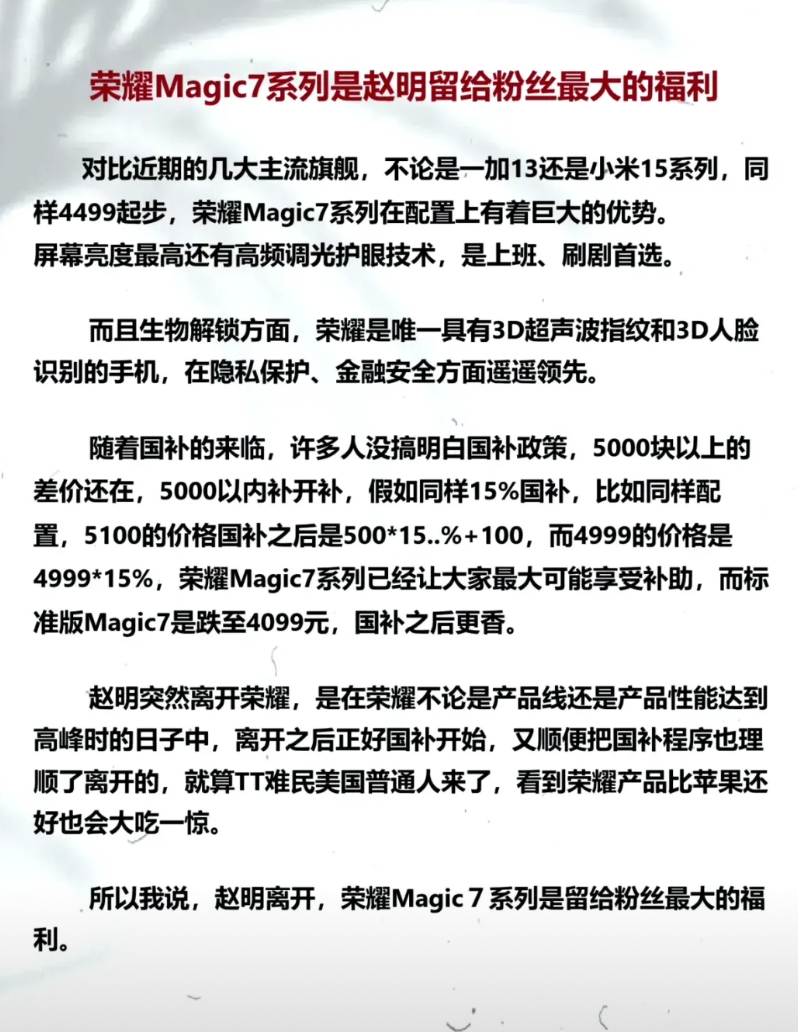 荣耀Magic7系列是赵明留给粉丝最大的福利

对比近期的几大主流旗舰，不论是一加13还是小米15系列，同样4499起步，荣耀Magic7系列在配置上有着巨大的优势。
屏幕亮度最高还有高频调光护眼技术，是上班、刷剧首选。

而且生物解锁方面，荣耀是唯一具有3D超声波指纹和3D人脸识别的手机，在隐私保护、金融安全方面遥遥领先。

随着国补的来临，许多人没搞明白国补政策，5000块以上的差价还在，5000以内补开补，假如同样15%国补，比如同样配置，5100的价格国补之后是500*15..%+100，而4999的价格是4999*15%，荣耀Magic7系列已经让大家最大可能享受补助，而标准版Magic7是跌至4099元，国补之后更香。

赵明突然离开荣耀，是在荣耀不论是产品线还是产品性能达到高峰时的日子中，离开之后正好国补开始，又顺便把国补程序也理顺了离开的，就算TT难民美国普通人来了，看到荣耀产品比苹果还好也会大吃一惊。

所以我说，赵明离开，荣耀Magic 7 系列是留给粉丝最大的福利。